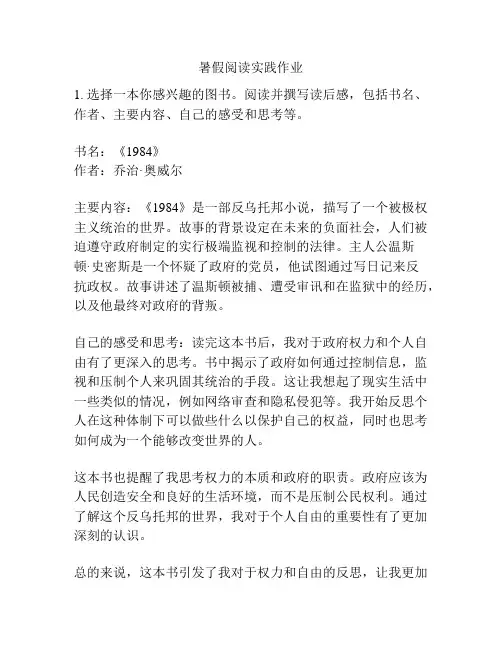 暑假阅读实践作业

1. 选择一本你感兴趣的图书。阅读并撰写读后感，包括书名、作者、主要内容、自己的感受和思考等。

书名：《1984》
作者：乔治·奥威尔

主要内容：《1984》是一部反乌托邦小说，描写了一个被极权主义统治的世界。故事的背景设定在未来的负面社会，人们被迫遵守政府制定的实行极端监视和控制的法律。主人公温斯顿·史密斯是一个怀疑了政府的党员，他试图通过写日记来反抗政权。故事讲述了温斯顿被捕、遭受审讯和在监狱中的经历，以及他最终对政府的背叛。

自己的感受和思考：读完这本书后，我对于政府权力和个人自由有了更深入的思考。书中揭示了政府如何通过控制信息，监视和压制个人来巩固其统治的手段。这让我想起了现实生活中一些类似的情况，例如网络审查和隐私侵犯等。我开始反思个人在这种体制下可以做些什么以保护自己的权益，同时也思考如何成为一个能够改变世界的人。

这本书也提醒了我思考权力的本质和政府的职责。政府应该为人民创造安全和良好的生活环境，而不是压制公民权利。通过了解这个反乌托邦的世界，我对于个人自由的重要性有了更加深刻的认识。

总的来说，这本书引发了我对于权力和自由的反思，让我更加